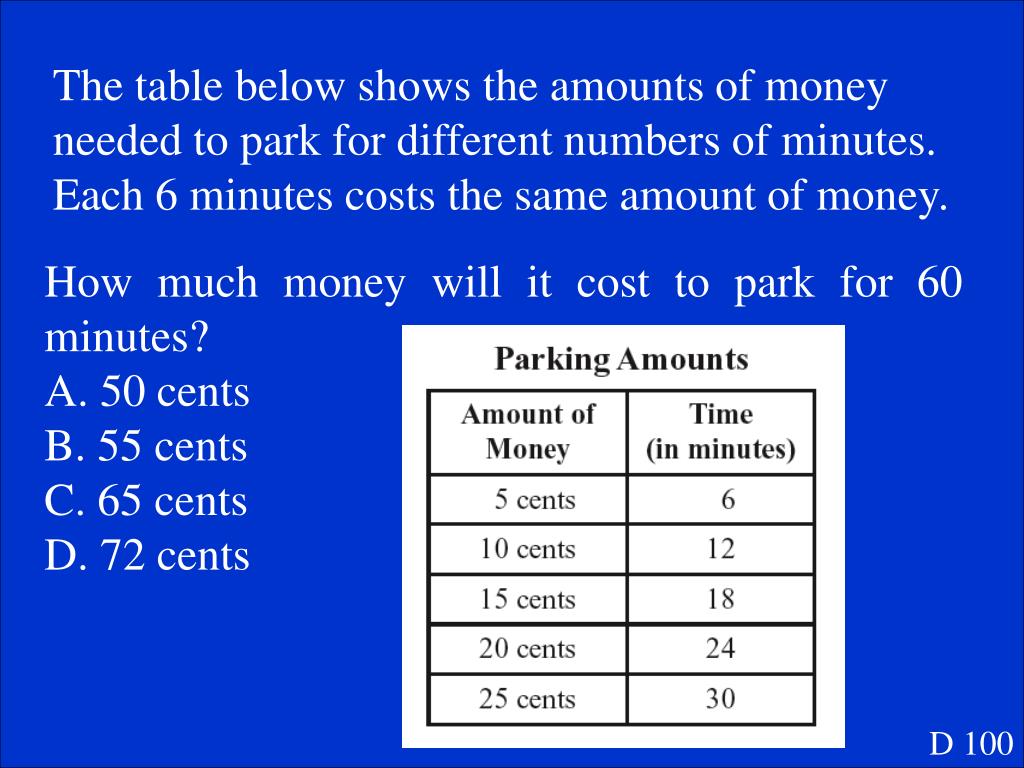 The table below shows the amounts of money needed to park for different numbers of minutes. Each 6 minutes costs the same amount of money.

How much money will it cost to park for 60 minutes?
A. 50 cents
B. 55 cents
C. 65 cents
D. 72 cents

Parking Amounts

| Amount of Money | Time (in minutes) |
|---|---|
| 5 cents | 6 |
| 10 cents | 12 |
| 15 cents | 18 |
| 20 cents | 24 |
| 25 cents | 30 |

D 100